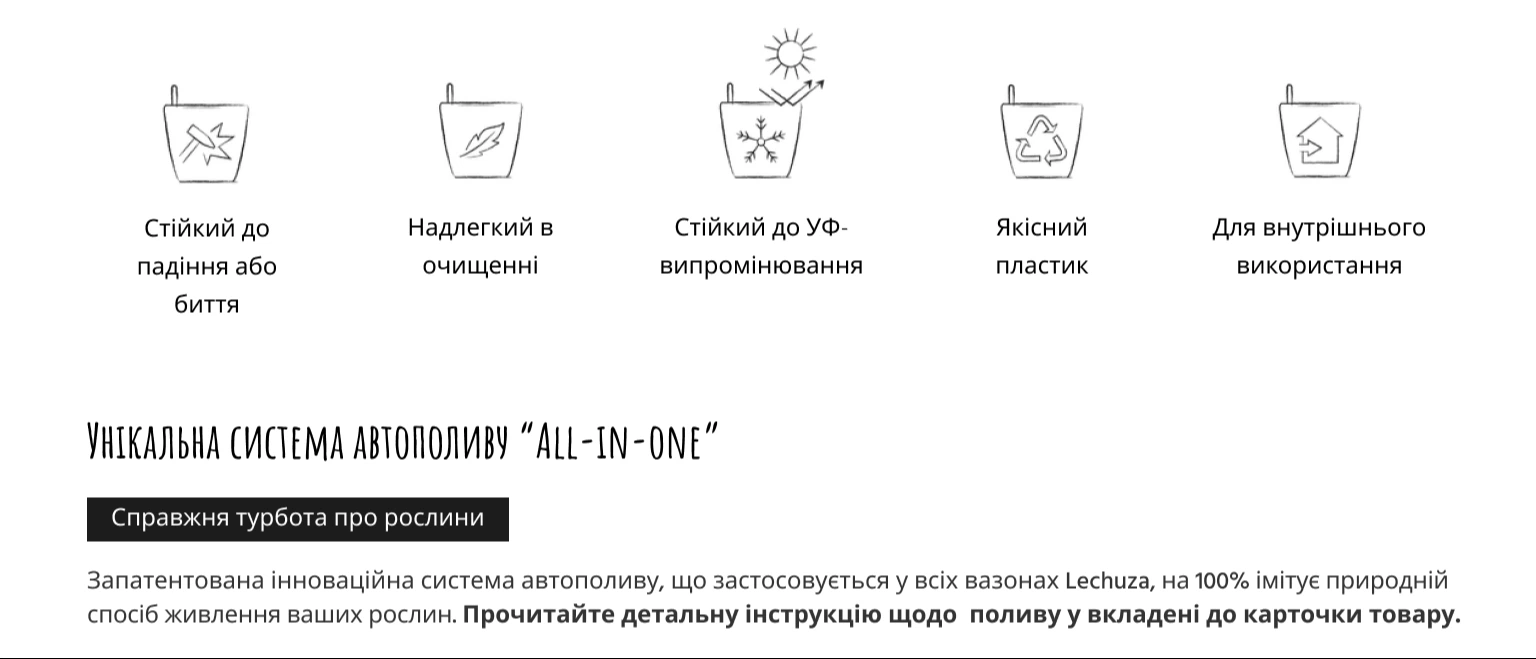 Стійкий до падіння або биття

Надлегкий в очищенні

Стійкий до УФ-випромінювання

Якісний пластик

Для внутрішнього використання

Унікальна система автополиву "All-in-one"

Справжня турбота про рослини

Запатентована інноваційна система автополиву, що застосовується у всіх вазонах Lechuza, на 100% імітує природній спосіб живлення ваших рослин. Прочитайте детальну інструкцію щодо поливу у вкладені до карточки товару.